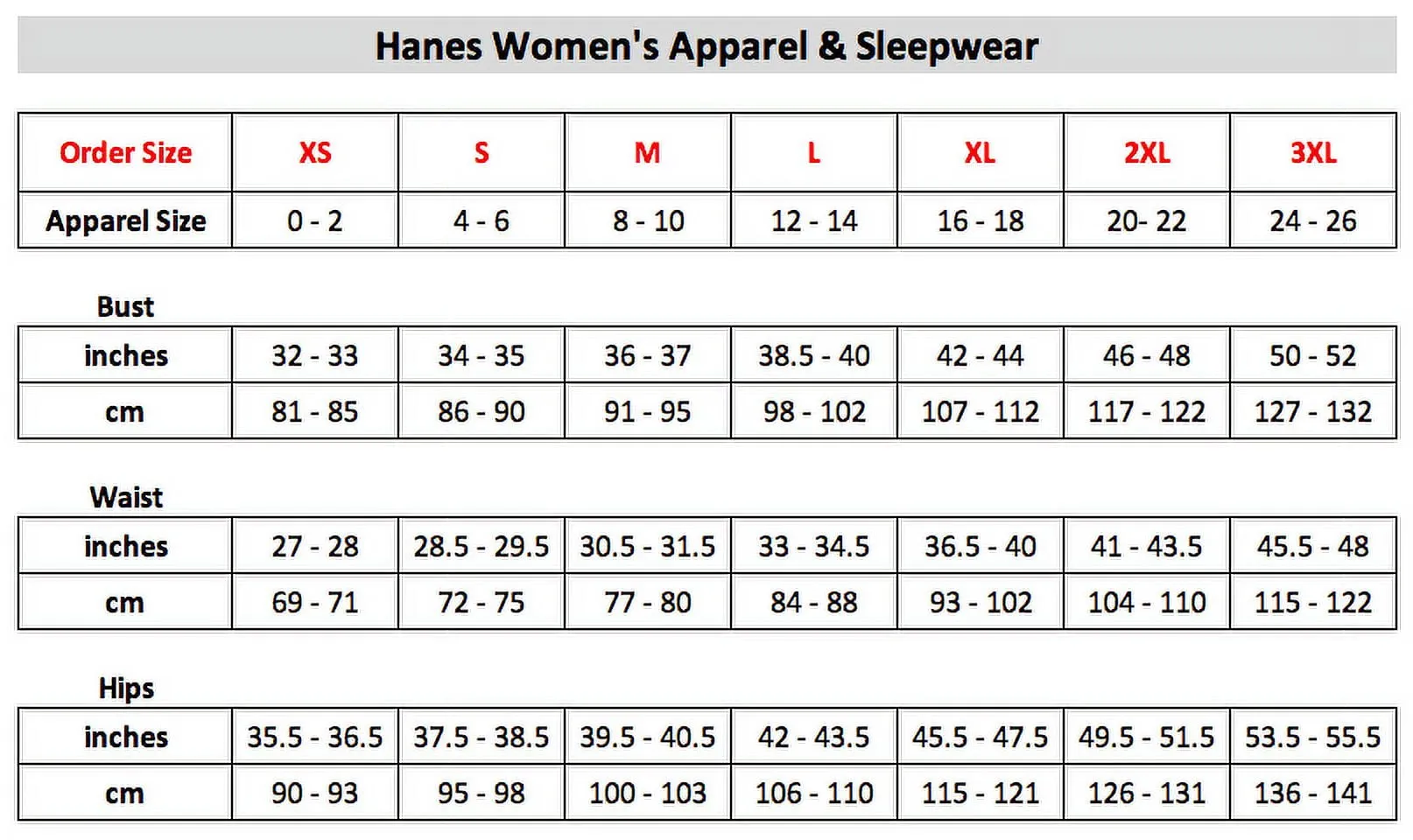 Hanes Women's Apparel & Sleepwear

| Order Size | XS | S | M | L | XL | 2XL | 3XL |
|---|---|---|---|---|---|---|---|
| Apparel Size | 0 - 2 | 4 - 6 | 8 - 10 | 12 - 14 | 16 - 18 | 20- 22 | 24 - 26 |

Bust

| inches | 32 - 33 | 34 - 35 | 36 - 37 | 38.5 - 40 | 42 - 44 | 46 - 48 | 50 - 52 |
|---|---|---|---|---|---|---|---|
| cm | 81 - 85 | 86 - 90 | 91 - 95 | 98 - 102 | 107 - 112 | 117 - 122 | 127 - 132 |

Waist

| inches | 27 - 28 | 28.5 - 29.5 | 30.5 - 31.5 | 33 - 34.5 | 36.5 - 40 | 41 - 43.5 | 45.5 - 48 |
|---|---|---|---|---|---|---|---|
| cm | 69 - 71 | 72 - 75 | 77 - 80 | 84 - 88 | 93 - 102 | 104 - 110 | 115 - 122 |

Hips

| inches | 35.5 - 36.5 | 37.5 - 38.5 | 39.5 - 40.5 | 42 - 43.5 | 45.5 - 47.5 | 49.5 - 51.5 | 53.5 - 55.5 |
|---|---|---|---|---|---|---|---|
| cm | 90 - 93 | 95 - 98 | 100 - 103 | 106 - 110 | 115 - 121 | 126 - 131 | 136 - 141 |